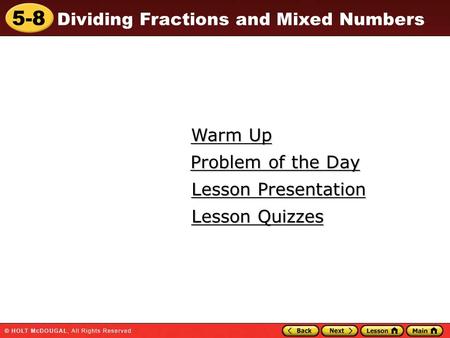 5-8 Dividing Fractions and Mixed Numbers

Warm Up
Problem of the Day
Lesson Presentation
Lesson Quizzes

© HOLT McDOUGAL, All Rights Reserved

Back Next Lesson Main